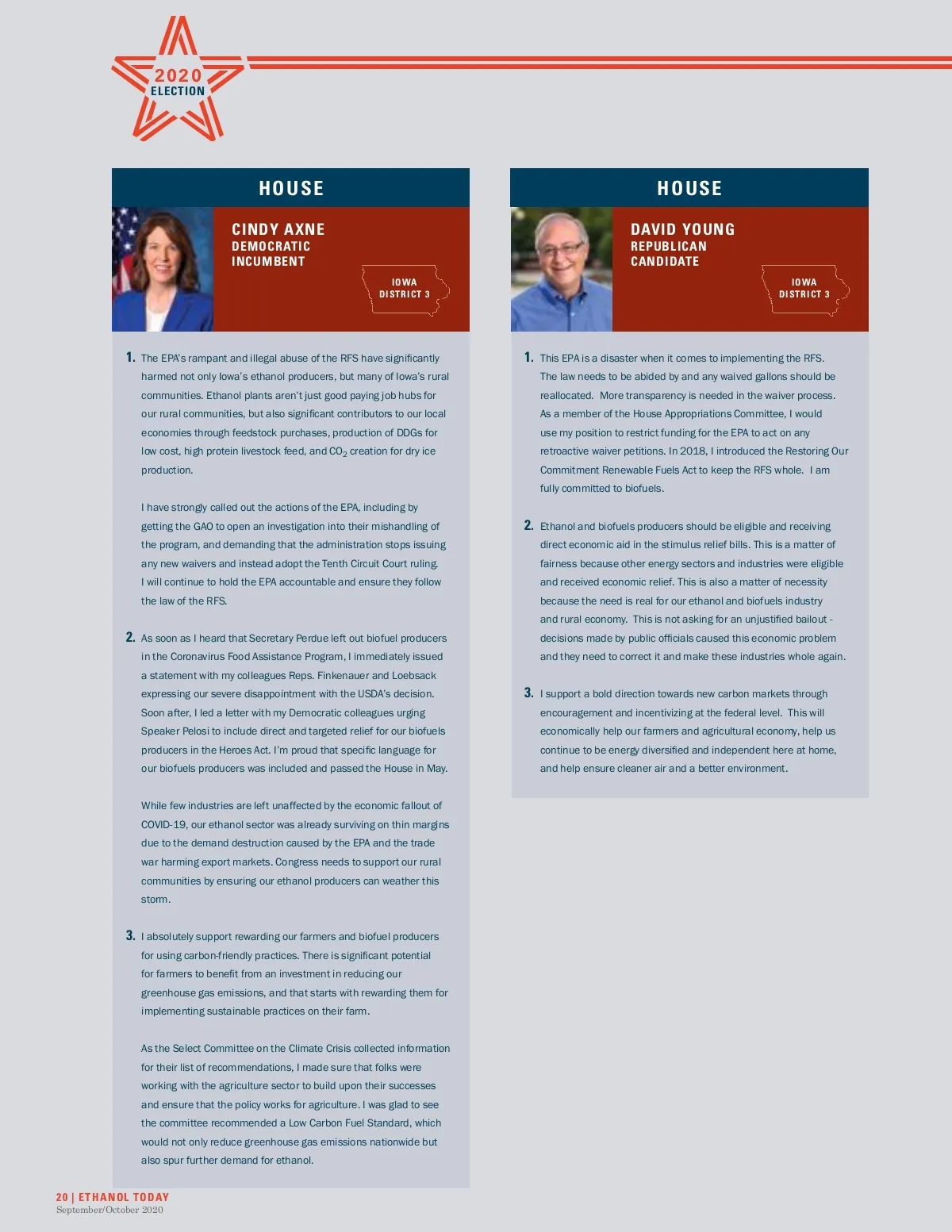 2020
ELECTION

HOUSE

CINDY AXNE
DEMOCRATIC
INCUMBENT

IOWA
DISTRICT 3

1. The EPA's rampant and illegal abuse of the RFS have significantly harmed not only Iowa's ethanol producers, but many of Iowa's rural communities. Ethanol plants aren't just good paying job hubs for our rural communities, but also significant contributors to our local economies through feedstock purchases, production of DDGs for low cost, high protein livestock feed, and $CO_2$ creation for dry ice production.

I have strongly called out the actions of the EPA, including by getting the GAO to open an investigation into their mishandling of the program, and demanding that the administration stops issuing any new waivers and instead adopt the Tenth Circuit Court ruling. I will continue to hold the EPA accountable and ensure they follow the law of the RFS.

2. As soon as I heard that Secretary Perdue left out biofuel producers in the Coronavirus Food Assistance Program, I immediately issued a statement with my colleagues Reps. Finkenauer and Loebsack expressing our severe disappointment with the USDA's decision. Soon after, I led a letter with my Democratic colleagues urging Speaker Pelosi to include direct and targeted relief for our biofuels producers in the Heroes Act. I'm proud that specific language for our biofuels producers was included and passed the House in May.

While few industries are left unaffected by the economic fallout of COVID-19, our ethanol sector was already surviving on thin margins due to the demand destruction caused by the EPA and the trade war harming export markets. Congress needs to support our rural communities by ensuring our ethanol producers can weather this storm.

3. I absolutely support rewarding our farmers and biofuel producers for using carbon-friendly practices. There is significant potential for farmers to benefit from an investment in reducing our greenhouse gas emissions, and that starts with rewarding them for implementing sustainable practices on their farm.

As the Select Committee on the Climate Crisis collected information for their list of recommendations, I made sure that folks were working with the agriculture sector to build upon their successes and ensure that the policy works for agriculture. I was glad to see the committee recommended a Low Carbon Fuel Standard, which would not only reduce greenhouse gas emissions nationwide but also spur further demand for ethanol.

HOUSE

DAVID YOUNG
REPUBLICAN
CANDIDATE

IOWA
DISTRICT 3

1. This EPA is a disaster when it comes to implementing the RFS. The law needs to be abided by and any waived gallons should be reallocated. More transparency is needed in the waiver process. As a member of the House Appropriations Committee, I would use my position to restrict funding for the EPA to act on any retroactive waiver petitions. In 2018, I introduced the Restoring Our Commitment Renewable Fuels Act to keep the RFS whole. I am fully committed to biofuels.

2. Ethanol and biofuels producers should be eligible and receiving direct economic aid in the stimulus relief bills. This is a matter of fairness because other energy sectors and industries were eligible and received economic relief. This is also a matter of necessity because the need is real for our ethanol and biofuels industry and rural economy. This is not asking for an unjustified bailout - decisions made by public officials caused this economic problem and they need to correct it and make these industries whole again.

3. I support a bold direction towards new carbon markets through encouragement and incentivizing at the federal level. This will economically help our farmers and agricultural economy, help us continue to be energy diversified and independent here at home, and help ensure cleaner air and a better environment.

20 | ETHANOL TODAY
September/October 2020